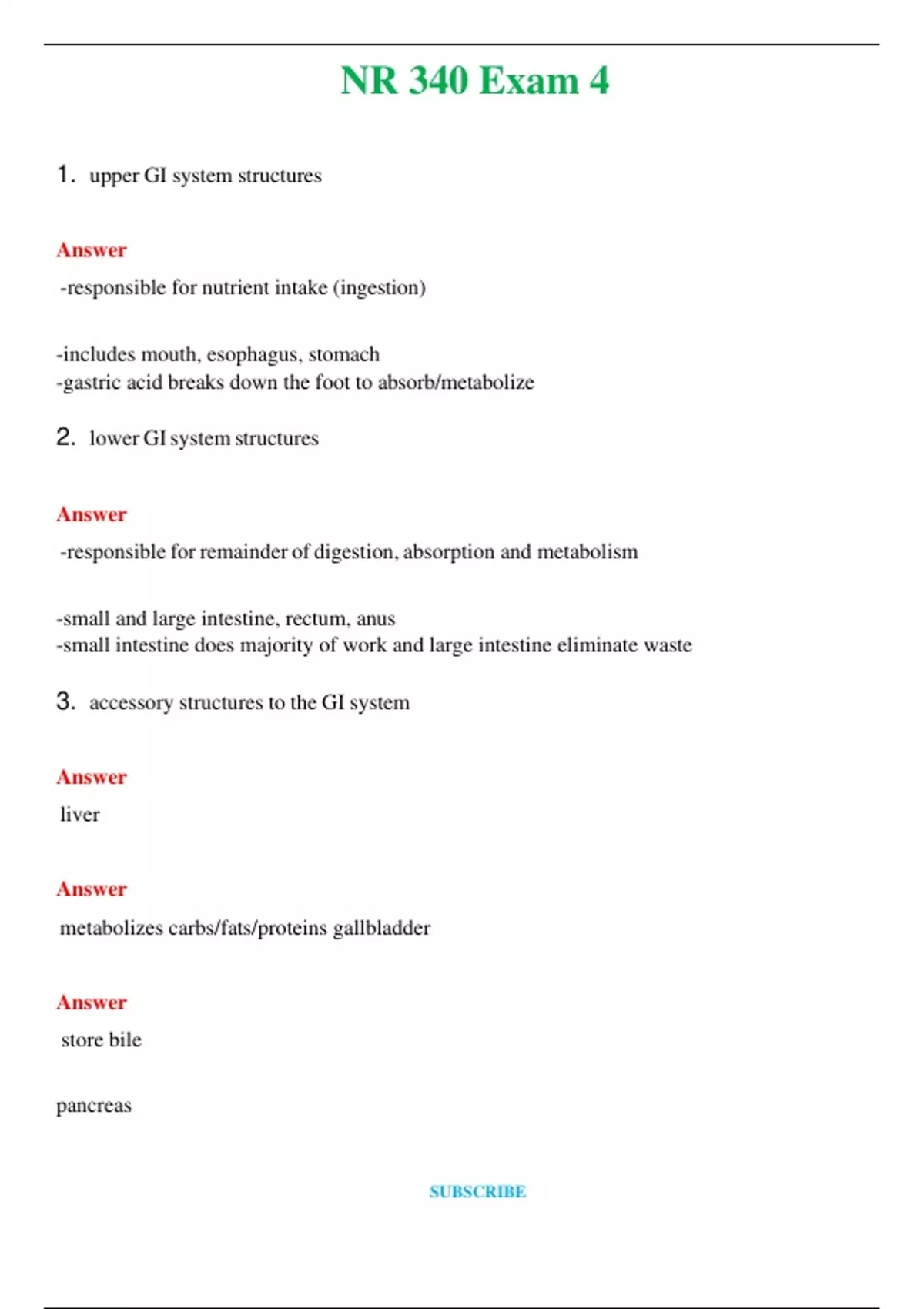 NR 340 Exam 4

1. upper GI system structures

Answer

-responsible for nutrient intake (ingestion)

-includes mouth, esophagus, stomach
-gastric acid breaks down the foot to absorb/metabolize

2. lower GI system structures

Answer

-responsible for remainder of digestion, absorption and metabolism

-small and large intestine, rectum, anus
-small intestine does majority of work and large intestine eliminate waste

3. accessory structures to the GI system

Answer

liver

Answer

metabolizes carbs/fats/proteins gallbladder

Answer

store bile

pancreas

SUBSCRIBE